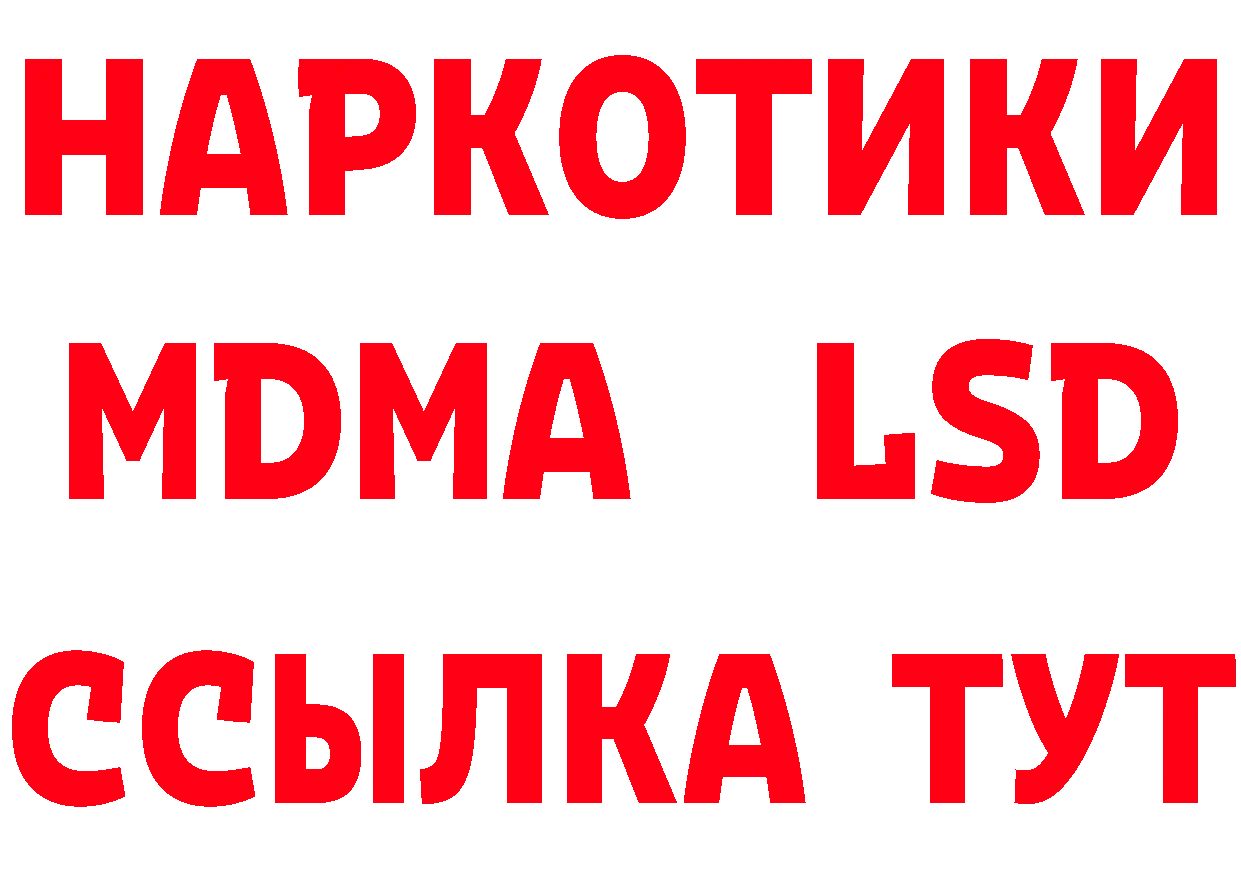 НАРКОТИКИ
MDMA LSD
ССЫЛКА ТУТ